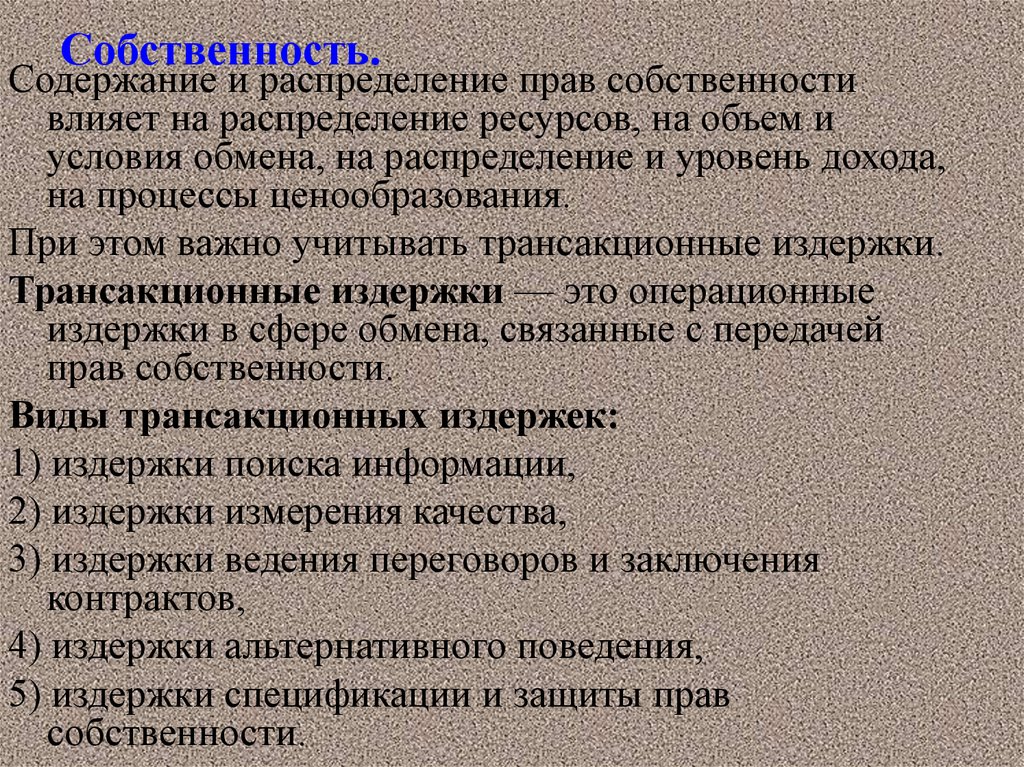 Собственность.

Содержание и распределение прав собственности влияет на распределение ресурсов, на объем и условия обмена, на распределение и уровень дохода, на процессы ценообразования.

При этом важно учитывать трансакционные издержки.

Трансакционные издержки — это операционные издержки в сфере обмена, связанные с передачей прав собственности.

Виды трансакционных издержек:

1) издержки поиска информации,

2) издержки измерения качества,

3) издержки ведения переговоров и заключения контрактов,

4) издержки альтернативного поведения,

5) издержки спецификации и защиты прав собственности.